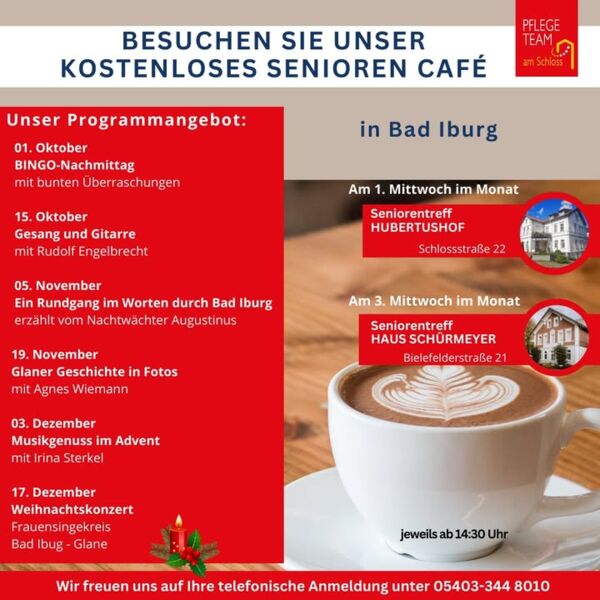 BESUCHEN SIE UNSER
KOSTENLOSES SENIOREN CAFÉ

PFLEGE
TEAM
am Schloss

Unser Programmangebot:

01. Oktober
BINGO-Nachmittag
mit bunten Überraschungen

15. Oktober
Gesang und Gitarre
mit Rudolf Engelbrecht

05. November
Ein Rundgang im Worten durch Bad Iburg
erzählt vom Nachtwächter Augustinus

19. November
Glaner Geschichte in Fotos
mit Agnes Wiemann

03. Dezember
Musikgenuss im Advent
mit Irina Sterkel

17. Dezember
Weihnachtskonzert
Frauensingekreis
Bad Ibug - Glane

in Bad Iburg

Am 1. Mittwoch im Monat

Seniorentreff
HUBERTUSHOF
Schlossstraße 22

Am 3. Mittwoch im Monat

Seniorentreff
HAUS SCHÜRMEYER
Bielefelderstraße 21

jeweils ab 14:30 Uhr

Wir freuen uns auf Ihre telefonische Anmeldung unter 05403-344 8010